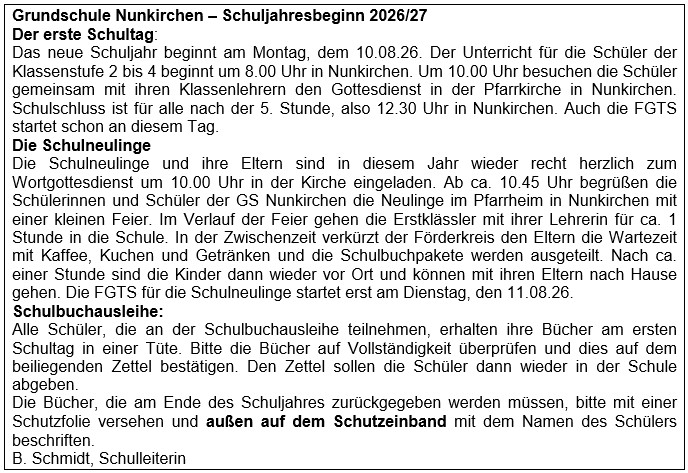 Grundschule Nunkirchen – Schuljahresbeginn 2026/27
Der erste Schultag:
Das neue Schuljahr beginnt am Montag, dem 10.08.26. Der Unterricht für die Schüler der Klassenstufe 2 bis 4 beginnt um 8.00 Uhr in Nunkirchen. Um 10.00 Uhr besuchen die Schüler gemeinsam mit ihren Klassenlehrern den Gottesdienst in der Pfarrkirche in Nunkirchen. Schulschluss ist für alle nach der 5. Stunde, also 12.30 Uhr in Nunkirchen. Auch die FGTS startet schon an diesem Tag.
Die Schulneulinge
Die Schulneulinge und ihre Eltern sind in diesem Jahr wieder recht herzlich zum Wortgottesdienst um 10.00 Uhr in der Kirche eingeladen. Ab ca. 10.45 Uhr begrüßen die Schülerinnen und Schüler der GS Nunkirchen die Neulinge im Pfarrheim in Nunkirchen mit einer kleinen Feier. Im Verlauf der Feier gehen die Erstklässler mit ihrer Lehrerin für ca. 1 Stunde in die Schule. In der Zwischenzeit verkürzt der Förderkreis den Eltern die Wartezeit mit Kaffee, Kuchen und Getränken und die Schulbuchpakete werden ausgeteilt. Nach ca. einer Stunde sind die Kinder dann wieder vor Ort und können mit ihren Eltern nach Hause gehen. Die FGTS für die Schulneulinge startet erst am Dienstag, den 11.08.26.
Schulbuchausleihe:
Alle Schüler, die an der Schulbuchausleihe teilnehmen, erhalten ihre Bücher am ersten Schultag in einer Tüte. Bitte die Bücher auf Vollständigkeit überprüfen und dies auf dem beiliegenden Zettel bestätigen. Den Zettel sollen die Schüler dann wieder in der Schule abgeben.
Die Bücher, die am Ende des Schuljahres zurückgegeben werden müssen, bitte mit einer Schutzfolie versehen und außen auf dem Schutzeinband mit dem Namen des Schülers beschriften.
B. Schmidt, Schulleiterin